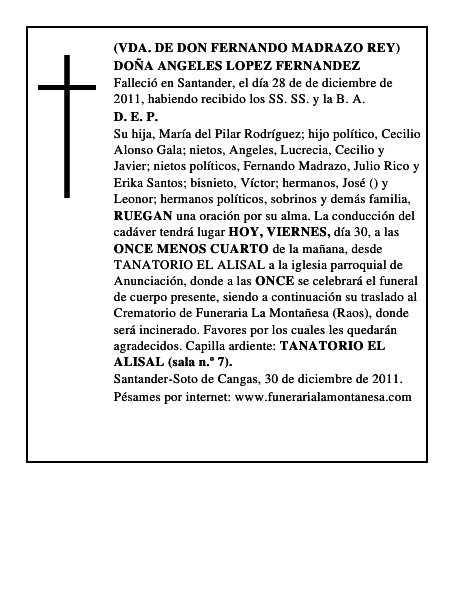 (VDA. DE DON FERNANDO MADRAZO REY)
DOÑA ANGELES LOPEZ FERNANDEZ
Falleció en Santander, el día 28 de de diciembre de 2011, habiendo recibido los SS. SS. y la B. A.
D. E. P.
Su hija, María del Pilar Rodríguez; hijo político, Cecilio Alonso Gala; nietos, Angeles, Lucrecia, Cecilio y Javier; nietos políticos, Fernando Madrazo, Julio Rico y Erika Santos; bisnieto, Víctor; hermanos, José () y Leonor; hermanos políticos, sobrinos y demás familia, RUEGAN una oración por su alma. La conducción del cadáver tendrá lugar HOY, VIERNES, día 30, a las ONCE MENOS CUARTO de la mañana, desde TANATORIO EL ALISAL a la iglesia parroquial de Anunciación, donde a las ONCE se celebrará el funeral de cuerpo presente, siendo a continuación su traslado al Crematorio de Funeraria La Montañesa (Raos), donde será incinerado. Favores por los cuales les quedarán agradecidos. Capilla ardiente: TANATORIO EL ALISAL (sala n.º 7).
Santander-Soto de Cangas, 30 de diciembre de 2011.
Pésames por internet: www.funerarialamontanesa.com